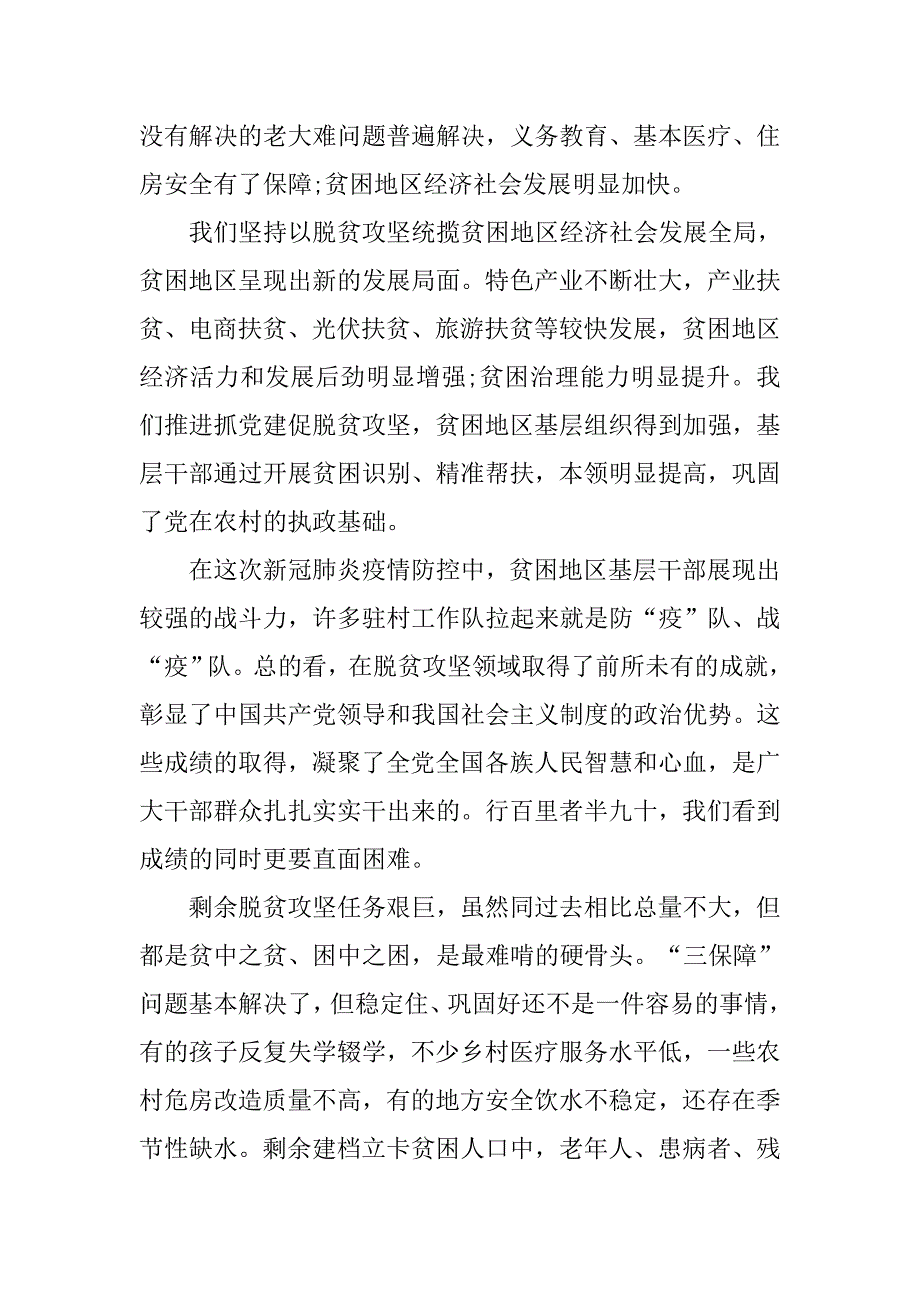 没有解决的老大难问题普遍解决，义务教育、基本医疗、住房安全有了保障;贫困地区经济社会发展明显加快。

我们坚持以脱贫攻坚统揽贫困地区经济社会发展全局，贫困地区呈现出新的发展局面。特色产业不断壮大，产业扶贫、电商扶贫、光伏扶贫、旅游扶贫等较快发展，贫困地区经济活力和发展后劲明显增强;贫困治理能力明显提升。我们推进抓党建促脱贫攻坚，贫困地区基层组织得到加强，基层干部通过开展贫困识别、精准帮扶，本领明显提高，巩固了党在农村的执政基础。

在这次新冠肺炎疫情防控中，贫困地区基层干部展现出较强的战斗力，许多驻村工作队拉起来就是防“疫”队、战“疫”队。总的看，在脱贫攻坚领域取得了前所未有的成就，彰显了中国共产党领导和我国社会主义制度的政治优势。这些成绩的取得，凝聚了全党全国各族人民智慧和心血，是广大干部群众扎扎实实干出来的。行百里者半九十，我们看到成绩的同时更要直面困难。

剩余脱贫攻坚任务艰巨，虽然同过去相比总量不大，但都是贫中之贫、困中之困，是最难啃的硬骨头。“三保障”问题基本解决了，但稳定住、巩固好还不是一件容易的事情，有的孩子反复失学辍学，不少乡村医疗服务水平低，一些农村危房改造质量不高，有的地方安全饮水不稳定，还存在季节性缺水。剩余建档立卡贫困人口中，老年人、患病者、残